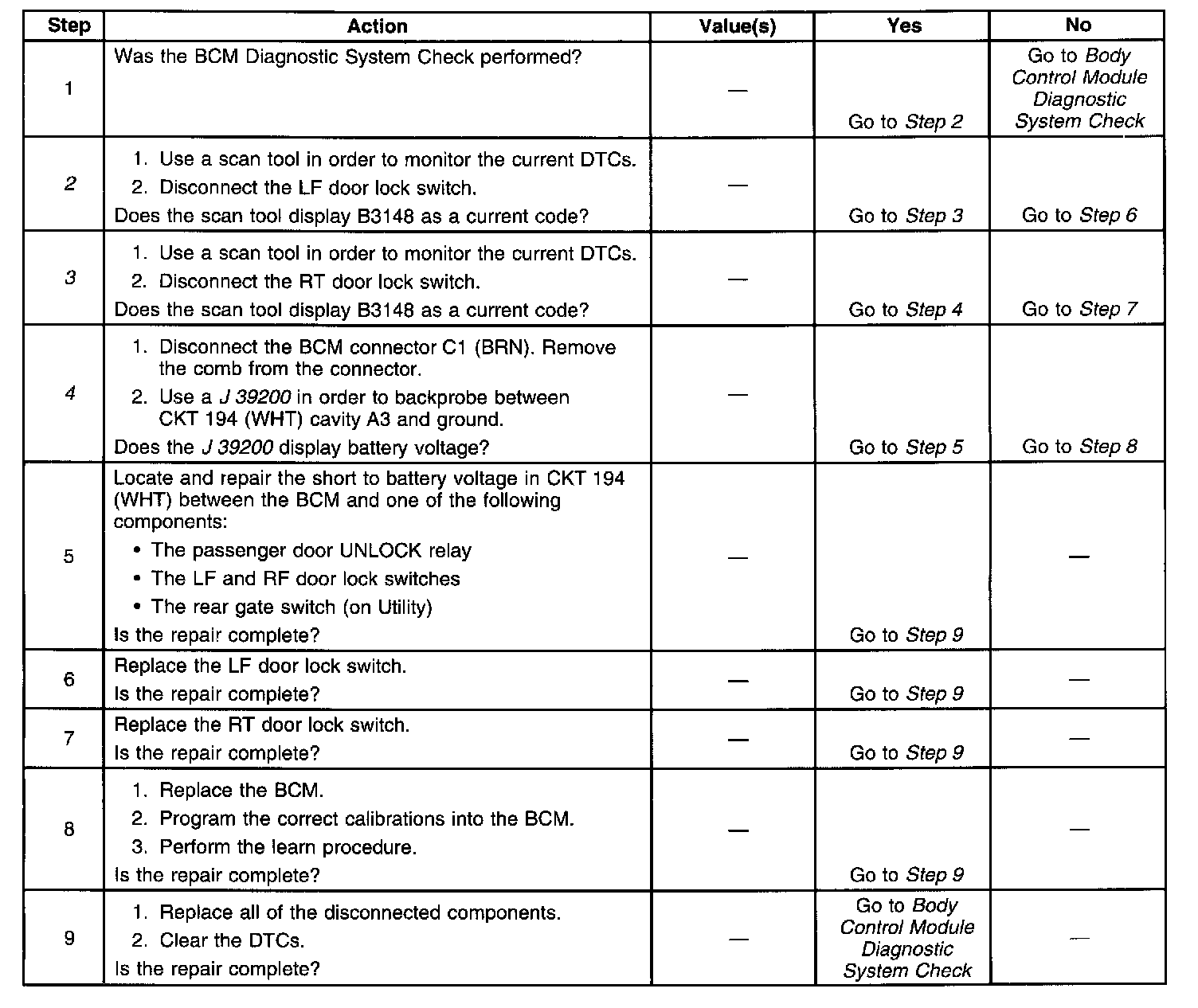 | Step | Action | Value(s) | Yes | No |
|---|---|---|---|---|
| 1 | Was the BCM Diagnostic System Check performed? | — | Go to Step 2 | Go to Body Control Module Diagnostic System Check |
| 2 | 1. Use a scan tool in order to monitor the current DTCs. 2. Disconnect the LF door lock switch. Does the scan tool display B3148 as a current code? | — | Go to Step 3 | Go to Step 6 |
| 3 | 1. Use a scan tool in order to monitor the current DTCs. 2. Disconnect the RT door lock switch. Does the scan tool display B3148 as a current code? | — | Go to Step 4 | Go to Step 7 |
| 4 | 1. Disconnect the BCM connector C1 (BRN). Remove the comb from the connector. 2. Use a J 39200 in order to backprobe between CKT 194 (WHT) cavity A3 and ground. Does the J 39200 display battery voltage? | — | Go to Step 5 | Go to Step 8 |
| 5 | Locate and repair the short to battery voltage in CKT 194 (WHT) between the BCM and one of the following components: • The passenger door UNLOCK relay • The LF and RF door lock switches • The rear gate switch (on Utility) Is the repair complete? | — | Go to Step 9 | — |
| 6 | Replace the LF door lock switch. Is the repair complete? | — | Go to Step 9 | — |
| 7 | Replace the RT door lock switch. Is the repair complete? | — | Go to Step 9 | — |
| 8 | 1. Replace the BCM. 2. Program the correct calibrations into the BCM. 3. Perform the learn procedure. Is the repair complete? | — | Go to Step 9 | — |
| 9 | 1. Replace all of the disconnected components. 2. Clear the DTCs. Is the repair complete? | — | Go to Body Control Module Diagnostic System Check | — |